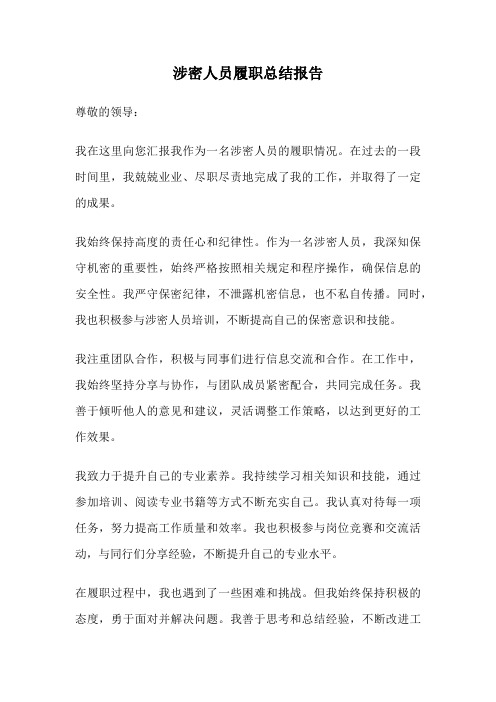 涉密人员履职总结报告

尊敬的领导：

我在这里向您汇报我作为一名涉密人员的履职情况。在过去的一段时间里，我兢兢业业、尽职尽责地完成了我的工作，并取得了一定的成果。

我始终保持高度的责任心和纪律性。作为一名涉密人员，我深知保守机密的重要性，始终严格按照相关规定和程序操作，确保信息的安全性。我严守保密纪律，不泄露机密信息，也不私自传播。同时，我也积极参与涉密人员培训，不断提高自己的保密意识和技能。

我注重团队合作，积极与同事们进行信息交流和合作。在工作中，我始终坚持分享与协作，与团队成员紧密配合，共同完成任务。我善于倾听他人的意见和建议，灵活调整工作策略，以达到更好的工作效果。

我致力于提升自己的专业素养。我持续学习相关知识和技能，通过参加培训、阅读专业书籍等方式不断充实自己。我认真对待每一项任务，努力提高工作质量和效率。我也积极参与岗位竞赛和交流活动，与同行们分享经验，不断提升自己的专业水平。

在履职过程中，我也遇到了一些困难和挑战。但我始终保持积极的态度，勇于面对并解决问题。我善于思考和总结经验，不断改进工